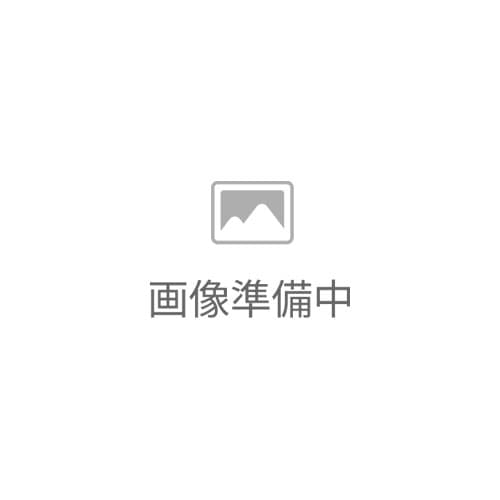 画像準備中